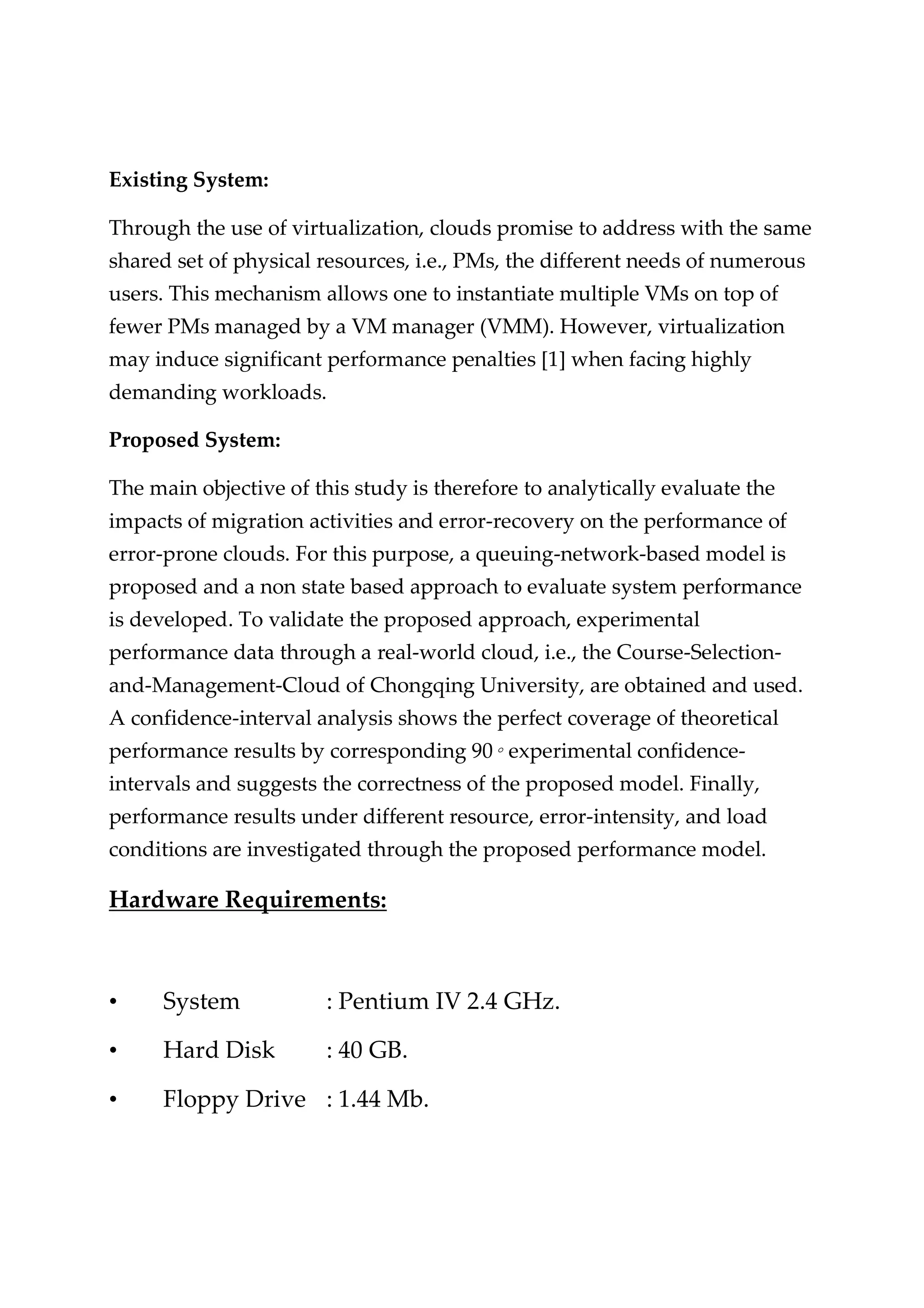 Existing System:

Through the use of virtualization, clouds promise to address with the same shared set of physical resources, i.e., PMs, the different needs of numerous users. This mechanism allows one to instantiate multiple VMs on top of fewer PMs managed by a VM manager (VMM). However, virtualization may induce significant performance penalties [1] when facing highly demanding workloads.

Proposed System:

The main objective of this study is therefore to analytically evaluate the impacts of migration activities and error-recovery on the performance of error-prone clouds. For this purpose, a queuing-network-based model is proposed and a non state based approach to evaluate system performance is developed. To validate the proposed approach, experimental performance data through a real-world cloud, i.e., the Course-Selection-and-Management-Cloud of Chongqing University, are obtained and used. A confidence-interval analysis shows the perfect coverage of theoretical performance results by corresponding 90 ◦ experimental confidence-intervals and suggests the correctness of the proposed model. Finally, performance results under different resource, error-intensity, and load conditions are investigated through the proposed performance model.

Hardware Requirements:

• System : Pentium IV 2.4 GHz.
• Hard Disk : 40 GB.
• Floppy Drive : 1.44 Mb.